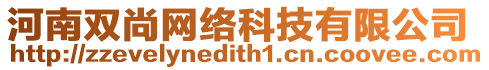 河南双尚网络科技有限公司
http://zzevelynedith1.cn.coovee.com